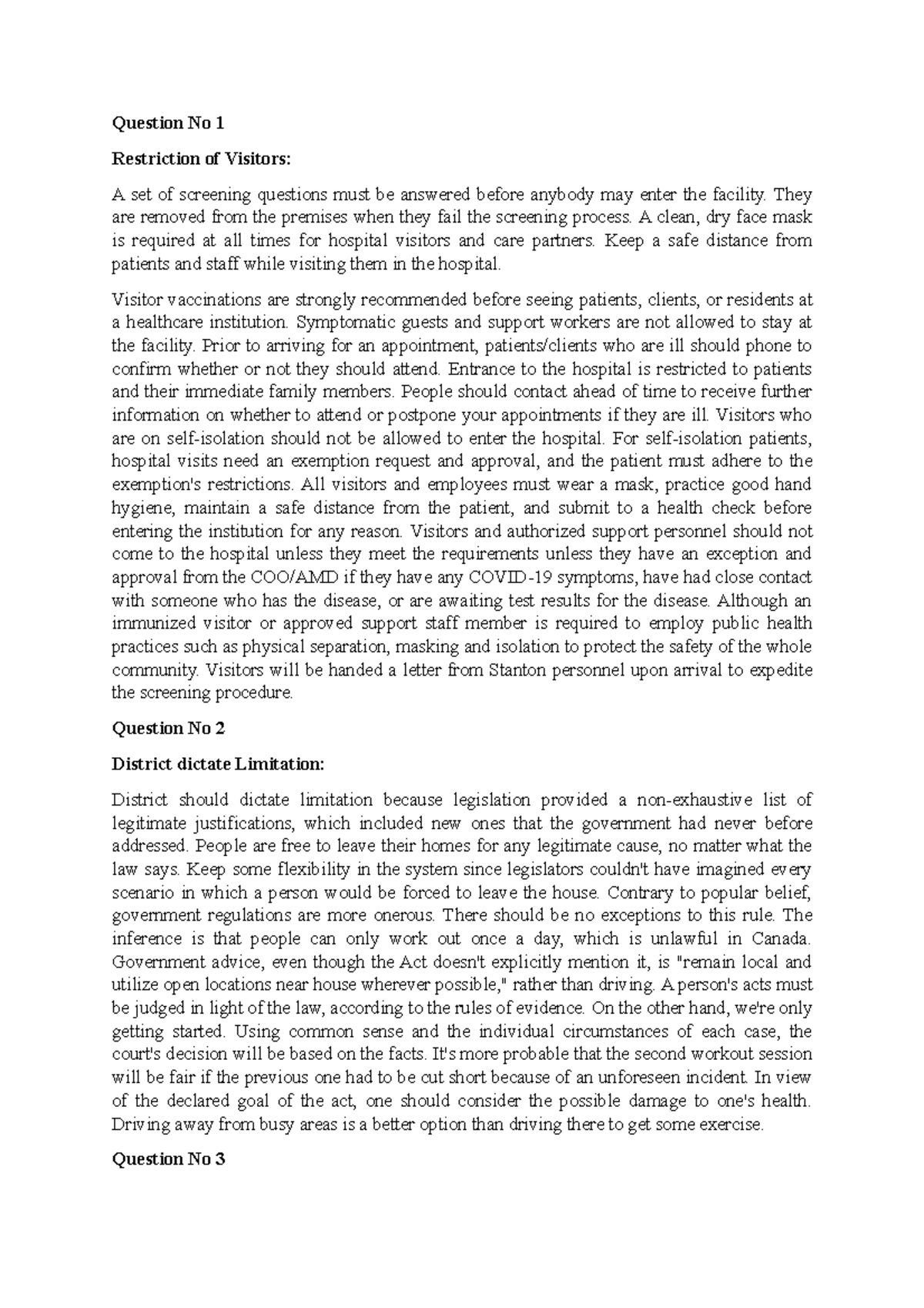 Question No 1

Restriction of Visitors:

A set of screening questions must be answered before anybody may enter the facility. They are removed from the premises when they fail the screening process. A clean, dry face mask is required at all times for hospital visitors and care partners. Keep a safe distance from patients and staff while visiting them in the hospital.

Visitor vaccinations are strongly recommended before seeing patients, clients, or residents at a healthcare institution. Symptomatic guests and support workers are not allowed to stay at the facility. Prior to arriving for an appointment, patients/clients who are ill should phone to confirm whether or not they should attend. Entrance to the hospital is restricted to patients and their immediate family members. People should contact ahead of time to receive further information on whether to attend or postpone your appointments if they are ill. Visitors who are on self-isolation should not be allowed to enter the hospital. For self-isolation patients, hospital visits need an exemption request and approval, and the patient must adhere to the exemption's restrictions. All visitors and employees must wear a mask, practice good hand hygiene, maintain a safe distance from the patient, and submit to a health check before entering the institution for any reason. Visitors and authorized support personnel should not come to the hospital unless they meet the requirements unless they have an exception and approval from the COO/AMD if they have any COVID-19 symptoms, have had close contact with someone who has the disease, or are awaiting test results for the disease. Although an immunized visitor or approved support staff member is required to employ public health practices such as physical separation, masking and isolation to protect the safety of the whole community. Visitors will be handed a letter from Stanton personnel upon arrival to expedite the screening procedure.

Question No 2

District dictate Limitation:

District should dictate limitation because legislation provided a non-exhaustive list of legitimate justifications, which included new ones that the government had never before addressed. People are free to leave their homes for any legitimate cause, no matter what the law says. Keep some flexibility in the system since legislators couldn't have imagined every scenario in which a person would be forced to leave the house. Contrary to popular belief, government regulations are more onerous. There should be no exceptions to this rule. The inference is that people can only work out once a day, which is unlawful in Canada. Government advice, even though the Act doesn't explicitly mention it, is "remain local and utilize open locations near house wherever possible," rather than driving. A person's acts must be judged in light of the law, according to the rules of evidence. On the other hand, we're only getting started. Using common sense and the individual circumstances of each case, the court's decision will be based on the facts. It's more probable that the second workout session will be fair if the previous one had to be cut short because of an unforeseen incident. In view of the declared goal of the act, one should consider the possible damage to one's health. Driving away from busy areas is a better option than driving there to get some exercise.

Question No 3